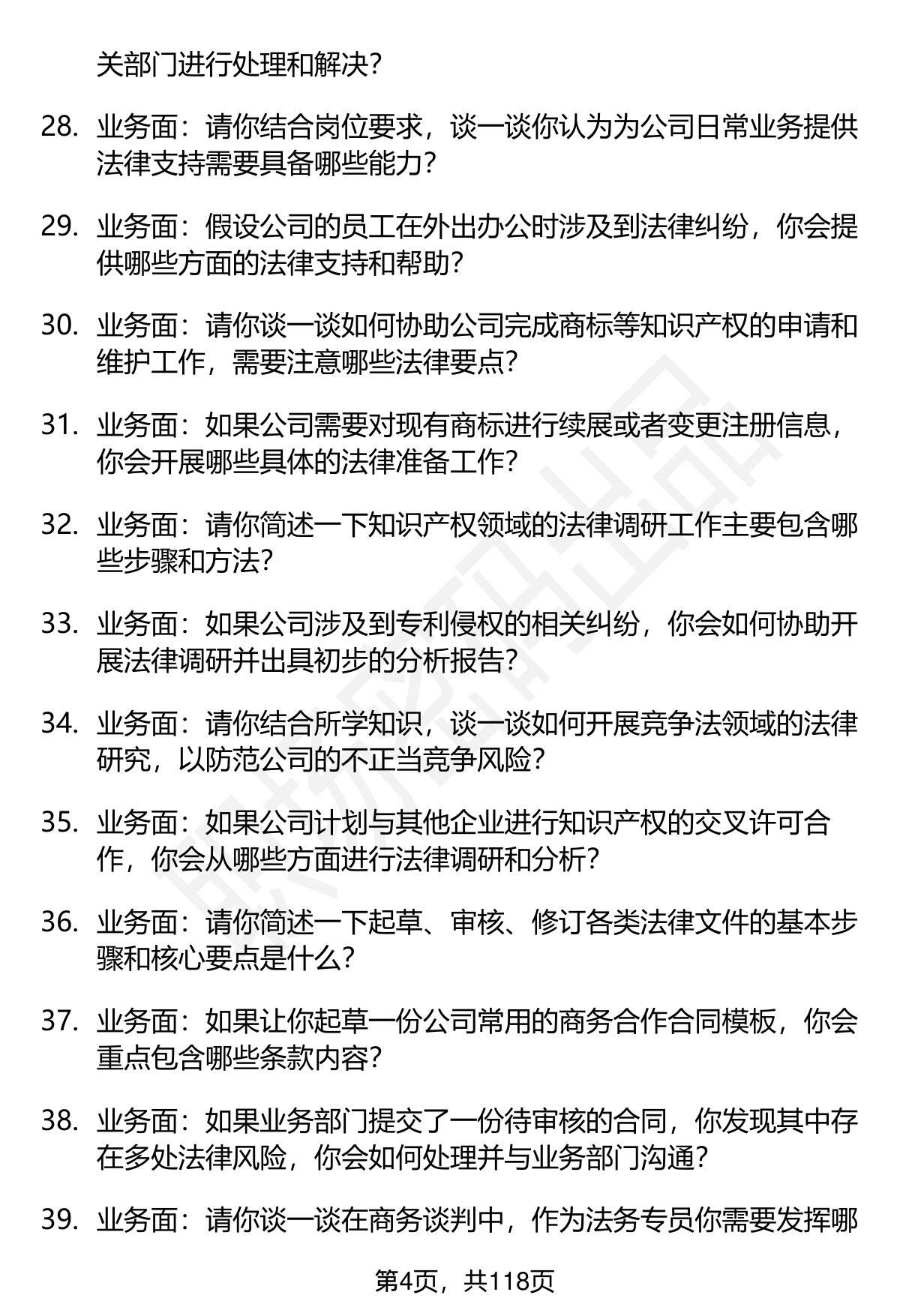 关部门进行处理和解决?

28. 业务面：请你结合岗位要求，谈一谈你认为为公司日常业务提供法律支持需要具备哪些能力?

29. 业务面：假设公司的员工在外出办公时涉及到法律纠纷，你会提供哪些方面的法律支持和帮助?

30. 业务面：请你谈一谈如何协助公司完成商标等知识产权的申请和维护工作，需要注意哪些法律要点?

31. 业务面：如果公司需要对现有商标进行续展或者变更注册信息，你会开展哪些具体的法律准备工作?

32. 业务面：请你简述一下知识产权领域的法律调研工作主要包含哪些步骤和方法?

33. 业务面：如果公司涉及到专利侵权的相关纠纷，你会如何协助开展法律调研并出具初步的分析报告?

34. 业务面：请你结合所学知识，谈一谈如何开展竞争法领域的法律研究，以防范公司的不正当竞争风险?

35. 业务面：如果公司计划与其他企业进行知识产权的交叉许可合作，你会从哪些方面进行法律调研和分析?

36. 业务面：请你简述一下起草、审核、修订各类法律文件的基本步骤和核心要点是什么?

37. 业务面：如果让你起草一份公司常用的商务合作合同模板，你会重点包含哪些条款内容?

38. 业务面：如果业务部门提交了一份待审核的合同，你发现其中存在多处法律风险，你会如何处理并与业务部门沟通?

39. 业务面：请你谈一谈在商务谈判中，作为法务专员你需要发挥哪

第4页，共118页